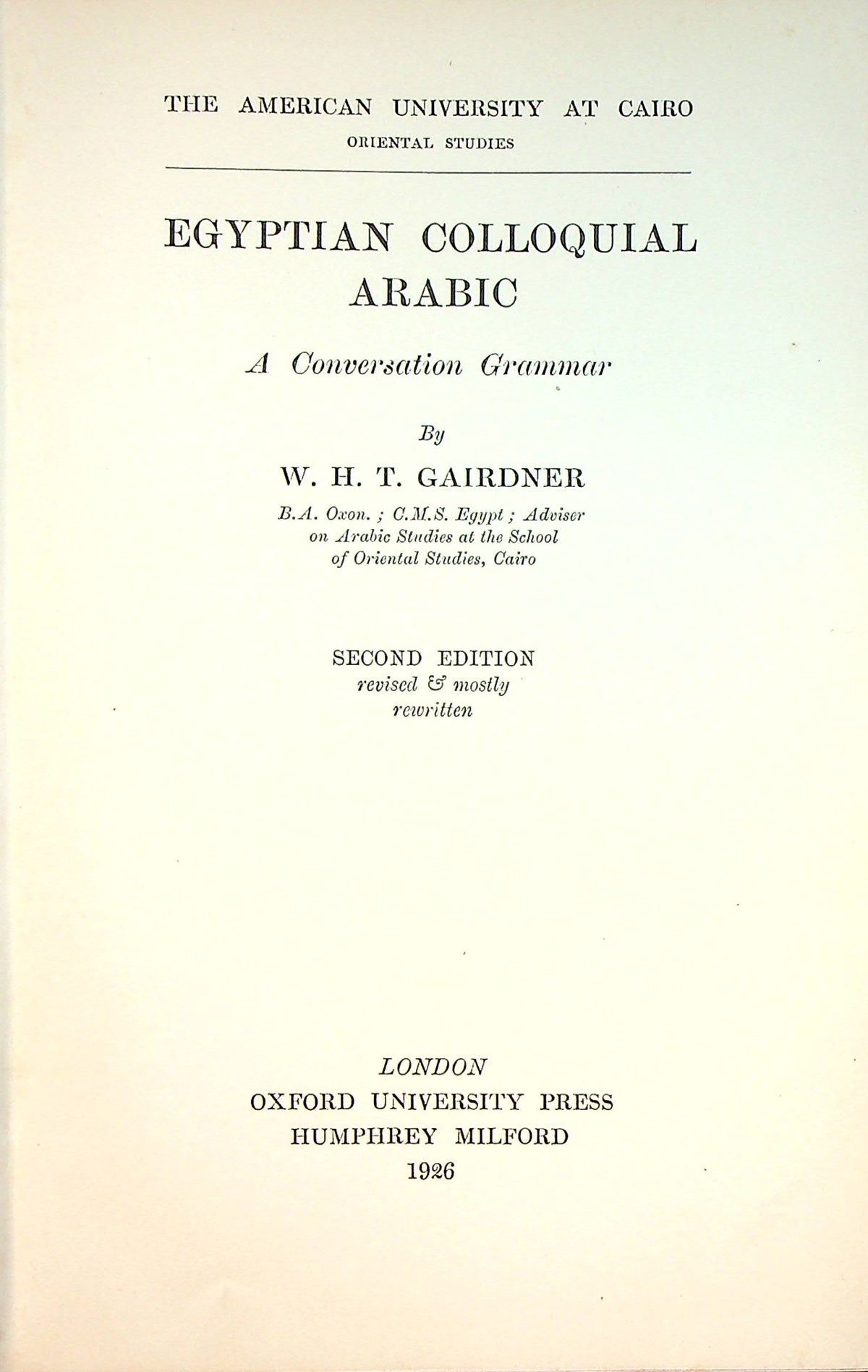 THE AMERICAN UNIVERSITY AT CAIRO
ORIENTAL STUDIES

EGYPTIAN COLLOQUIAL ARABIC

A Conversation Grammar

By

W. H. T. GAIRDNER

B.A. Oxon. ; C.M.S. Egypt ; Adviser on Arabic Studies at the School of Oriental Studies, Cairo

SECOND EDITION
revised & mostly rewritten

LONDON
OXFORD UNIVERSITY PRESS
HUMPHREY MILFORD
1926